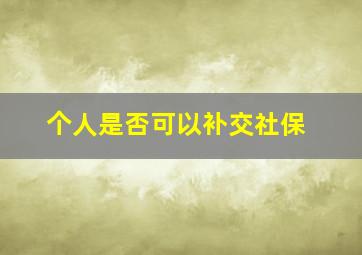 个人是否可以补交社保